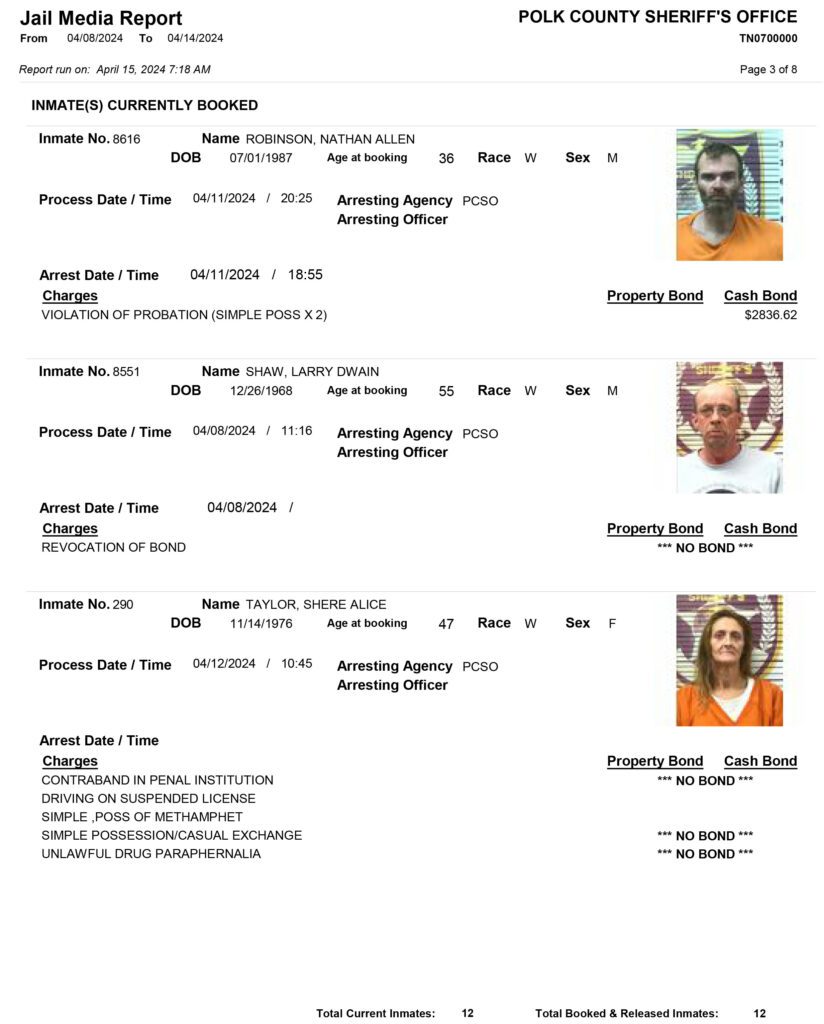 Jail Media Report
From 04/08/2024 To 04/14/2024

POLK COUNTY SHERIFF'S OFFICE
TN0700000

Report run on: April 15, 2024 7:18 AM

Page 3 of 8

INMATE(S) CURRENTLY BOOKED

Inmate No. 8616 Name ROBINSON, NATHAN ALLEN
DOB 07/01/1987 Age at booking 36 Race W Sex M

Process Date / Time 04/11/2024 / 20:25 Arresting Agency PCSO
Arresting Officer

Arrest Date / Time 04/11/2024 / 18:55
Charges Property Bond Cash Bond
VIOLATION OF PROBATION (SIMPLE POSS X 2) $2836.62

Inmate No. 8551 Name SHAW, LARRY DWAIN
DOB 12/26/1968 Age at booking 55 Race W Sex M

Process Date / Time 04/08/2024 / 11:16 Arresting Agency PCSO
Arresting Officer

Arrest Date / Time 04/08/2024 /
Charges Property Bond Cash Bond
REVOCATION OF BOND *** NO BOND ***

Inmate No. 290 Name TAYLOR, SHERE ALICE
DOB 11/14/1976 Age at booking 47 Race W Sex F

Process Date / Time 04/12/2024 / 10:45 Arresting Agency PCSO
Arresting Officer

Arrest Date / Time
Charges Property Bond Cash Bond
CONTRABAND IN PENAL INSTITUTION *** NO BOND ***
DRIVING ON SUSPENDED LICENSE
SIMPLE ,POSS OF METHAMPHET
SIMPLE POSSESSION/CASUAL EXCHANGE *** NO BOND ***
UNLAWFUL DRUG PARAPHERNALIA *** NO BOND ***

Total Current Inmates: 12 Total Booked & Released Inmates: 12